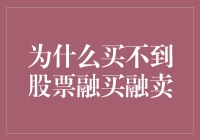 为什么买不到
股票融买融卖